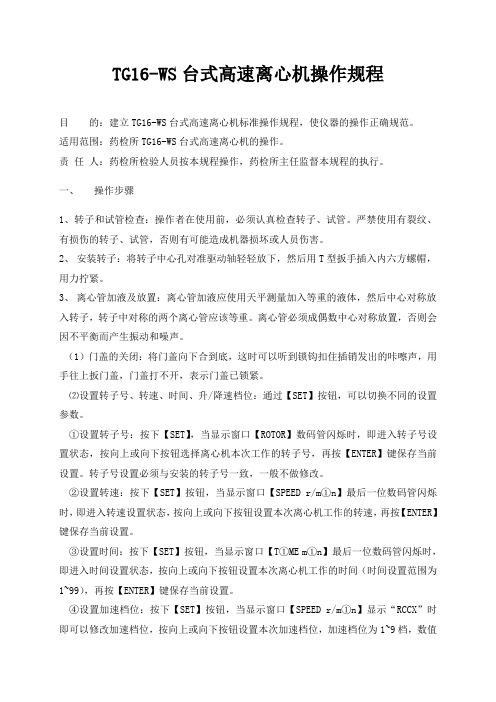 TG16-WS 台式高速离心机操作规程

目　　的：建立 TG16-WS 台式高速离心机标准操作规程，使仪器的操作正确规范。
适用范围：药检所 TG16-WS 台式高速离心机的操作。
责 任 人：药检所检验人员按本规程操作，药检所主任监督本规程的执行。

一、　操作步骤

1、转子和试管检查：操作者在使用前，必须认真检查转子、试管。严禁使用有裂纹、有损伤的转子、试管，否则有可能造成机器损坏或人员伤害。
2、 安装转子：将转子中心孔对准驱动轴轻轻放下，然后用 T 型扳手插入内六方螺帽，用力拧紧。
3、 离心管加液及放置：离心管加液应使用天平测量加入等重的液体，然后中心对称放入转子，转子中对称的两个离心管应该等重。离心管必须成偶数中心对称放置，否则会因不平衡而产生振动和噪声。
（1）门盖的关闭：将门盖向下合到底，这时可以听到锁钩扣住插销发出的咔嚓声，用手往上扳门盖，门盖打不开，表示门盖已锁紧。
⑵设置转子号、转速、时间、升/降速档位：通过【SET】按钮，可以切换不同的设置参数。
①设置转子号：按下【SET】，当显示窗口【ROTOR】数码管闪烁时，即进入转子号设置状态，按向上或向下按钮选择离心机本次工作的转子号，再按【ENTER】键保存当前设置。转子号设置必须与安装的转子号一致，一般不做修改。
②设置转速：按下【SET】按钮，当显示窗口【SPEED r/m①n】最后一位数码管闪烁时，即进入转速设置状态，按向上或向下按钮设置本次离心机工作的转速，再按【ENTER】键保存当前设置。
③设置时间：按下【SET】按钮，当显示窗口【T①ME m①n】最后一位数码管闪烁时，即进入时间设置状态，按向上或向下按钮设置本次离心机工作的时间（时间设置范围为 1~99），再按【ENTER】键保存当前设置。
④设置加速档位：按下【SET】按钮，当显示窗口【SPEED r/m①n】显示“RCCX”时即可以修改加速档位，按向上或向下按钮设置本次加速档位，加速档位为 1~9 档，数值